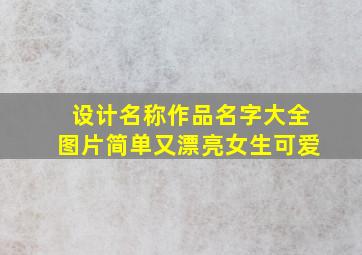 设计名称作品名字大全
图片简单又漂亮女生可爱